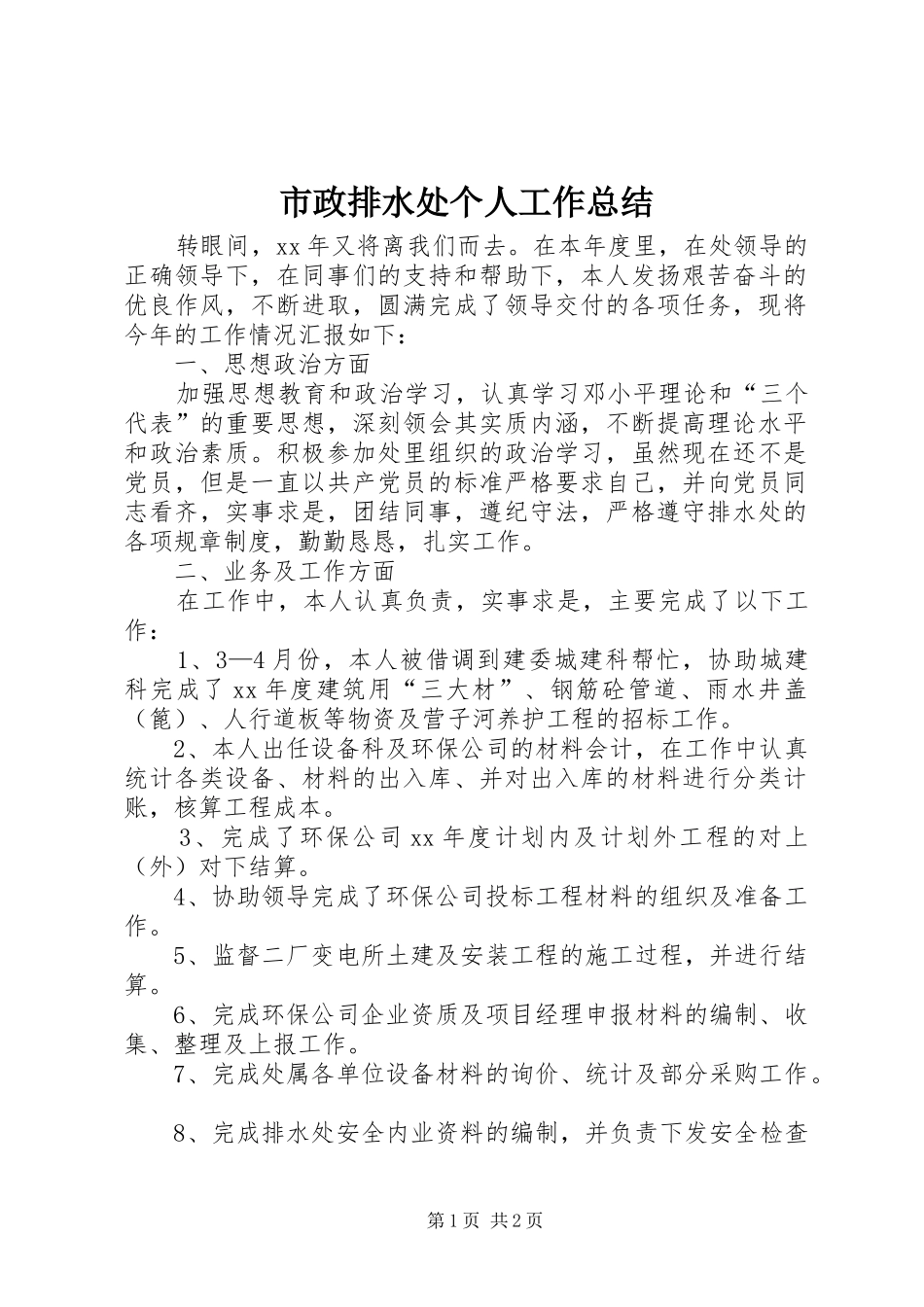 市政排水处个人工作总结

转眼间，xx 年又将离我们而去。在本年度里，在处领导的正确领导下，在同事们的支持和帮助下，本人发扬艰苦奋斗的优良作风，不断进取，圆满完成了领导交付的各项任务，现将今年的工作情况汇报如下：

一、思想政治方面

加强思想教育和政治学习，认真学习邓小平理论和“三个代表”的重要思想，深刻领会其实质内涵，不断提高理论水平和政治素质。积极参加处里组织的政治学习，虽然现在还不是党员，但是一直以共产党员的标准严格要求自己，并向党员同志看齐，实事求是，团结同事，遵纪守法，严格遵守排水处的各项规章制度，勤勤恳恳，扎实工作。

二、业务及工作方面

在工作中，本人认真负责，实事求是，主要完成了以下工作：

1、3—4 月份，本人被借调到建委城建科帮忙，协助城建科完成了 xx 年度建筑用“三大材”、钢筋砼管道、雨水井盖（篦）、人行道板等物资及营子河养护工程的招标工作。

2、本人出任设备科及环保公司的材料会计，在工作中认真统计各类设备、材料的出入库、并对出入库的材料进行分类计账，核算工程成本。

3、完成了环保公司 xx 年度计划内及计划外工程的对上（外）对下结算。

4、协助领导完成了环保公司投标工程材料的组织及准备工作。

5、监督二厂变电所土建及安装工程的施工过程，并进行结算。

6、完成环保公司企业资质及项目经理申报材料的编制、收集、整理及上报工作。

7、完成处属各单位设备材料的询价、统计及部分采购工作。

8、完成排水处安全内业资料的编制，并负责下发安全检查

第 1 页 共 2 页